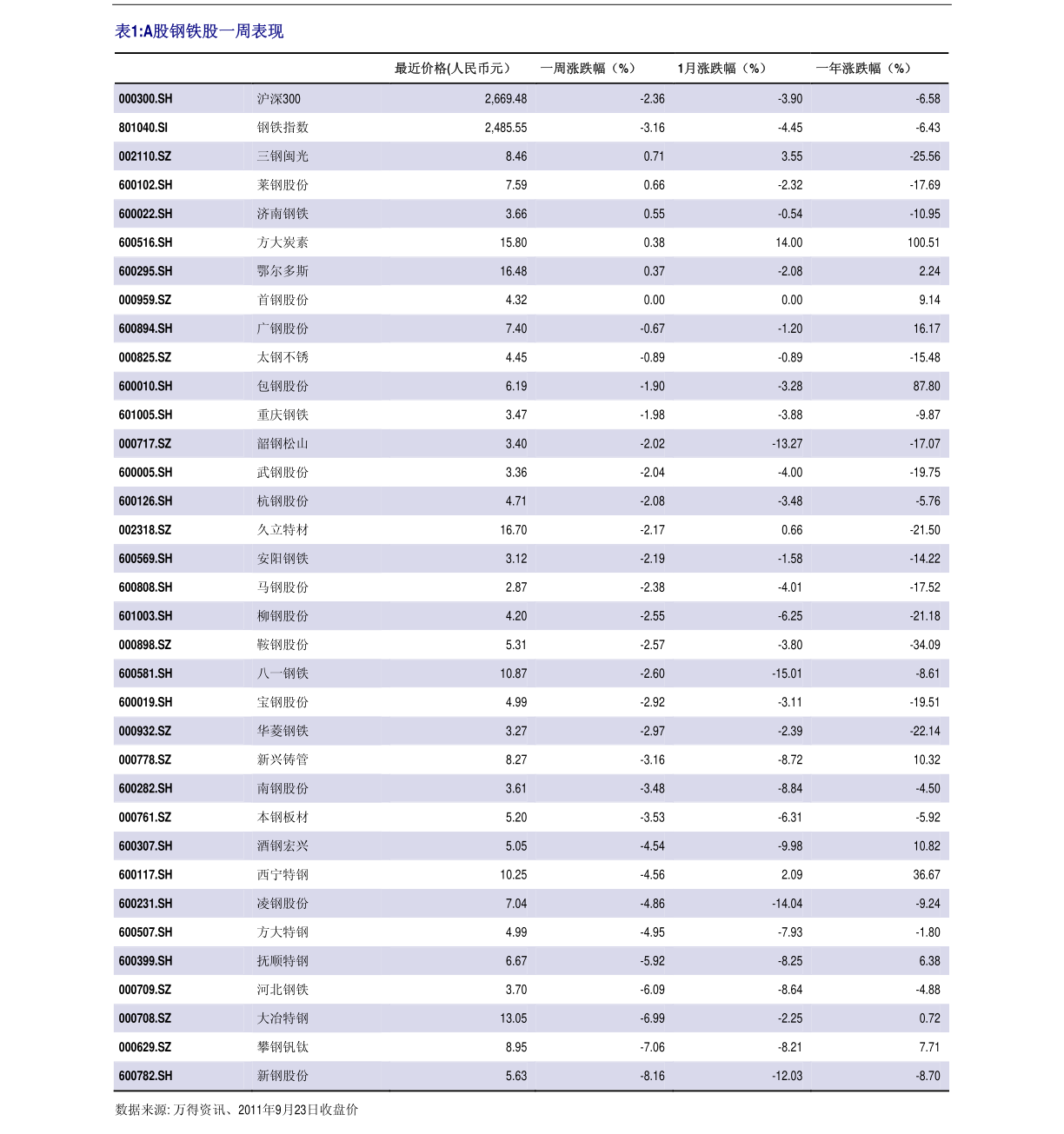 表1:A股钢铁股一周表现

| | | 最近价格(人民币元） | 一周涨跌幅（%） | 1月涨跌幅（%） | 一年涨跌幅（%） |
|---|---|---|---|---|---|
| 000300.SH | 沪深300 | 2,669.48 | -2.36 | -3.90 | -6.58 |
| 801040.SI | 钢铁指数 | 2,485.55 | -3.16 | -4.45 | -6.43 |
| 002110.SZ | 三钢闽光 | 8.46 | 0.71 | 3.55 | -25.56 |
| 600102.SH | 莱钢股份 | 7.59 | 0.66 | -2.32 | -17.69 |
| 600022.SH | 济南钢铁 | 3.66 | 0.55 | -0.54 | -10.95 |
| 600516.SH | 方大炭素 | 15.80 | 0.38 | 14.00 | 100.51 |
| 600295.SH | 鄂尔多斯 | 16.48 | 0.37 | -2.08 | 2.24 |
| 000959.SZ | 首钢股份 | 4.32 | 0.00 | 0.00 | 9.14 |
| 600894.SH | 广钢股份 | 7.40 | -0.67 | -1.20 | 16.17 |
| 000825.SZ | 太钢不锈 | 4.45 | -0.89 | -0.89 | -15.48 |
| 600010.SH | 包钢股份 | 6.19 | -1.90 | -3.28 | 87.80 |
| 601005.SH | 重庆钢铁 | 3.47 | -1.98 | -3.88 | -9.87 |
| 000717.SZ | 韶钢松山 | 3.40 | -2.02 | -13.27 | -17.07 |
| 600005.SH | 武钢股份 | 3.36 | -2.04 | -4.00 | -19.75 |
| 600126.SH | 杭钢股份 | 4.71 | -2.08 | -3.48 | -5.76 |
| 002318.SZ | 久立特材 | 16.70 | -2.17 | 0.66 | -21.50 |
| 600569.SH | 安阳钢铁 | 3.12 | -2.19 | -1.58 | -14.22 |
| 600808.SH | 马钢股份 | 2.87 | -2.38 | -4.01 | -17.52 |
| 601003.SH | 柳钢股份 | 4.20 | -2.55 | -6.25 | -21.18 |
| 000898.SZ | 鞍钢股份 | 5.31 | -2.57 | -3.80 | -34.09 |
| 600581.SH | 八一钢铁 | 10.87 | -2.60 | -15.01 | -8.61 |
| 600019.SH | 宝钢股份 | 4.99 | -2.92 | -3.11 | -19.51 |
| 000932.SZ | 华菱钢铁 | 3.27 | -2.97 | -2.39 | -22.14 |
| 000778.SZ | 新兴铸管 | 8.27 | -3.16 | -8.72 | 10.32 |
| 600282.SH | 南钢股份 | 3.61 | -3.48 | -8.84 | -4.50 |
| 000761.SZ | 本钢板材 | 5.20 | -3.53 | -6.31 | -5.92 |
| 600307.SH | 酒钢宏兴 | 5.05 | -4.54 | -9.98 | 10.82 |
| 600117.SH | 西宁特钢 | 10.25 | -4.56 | 2.09 | 36.67 |
| 600231.SH | 凌钢股份 | 7.04 | -4.86 | -14.04 | -9.24 |
| 600507.SH | 方大特钢 | 4.99 | -4.95 | -7.93 | -1.80 |
| 600399.SH | 抚顺特钢 | 6.67 | -5.92 | -8.25 | 6.38 |
| 000709.SZ | 河北钢铁 | 3.70 | -6.09 | -8.64 | -4.88 |
| 000708.SZ | 大冶特钢 | 13.05 | -6.99 | -2.25 | 0.72 |
| 000629.SZ | 攀钢钒钛 | 8.95 | -7.06 | -8.21 | 7.71 |
| 600782.SH | 新钢股份 | 5.63 | -8.16 | -12.03 | -8.70 |

数据来源: 万得资讯、2011年9月23日收盘价